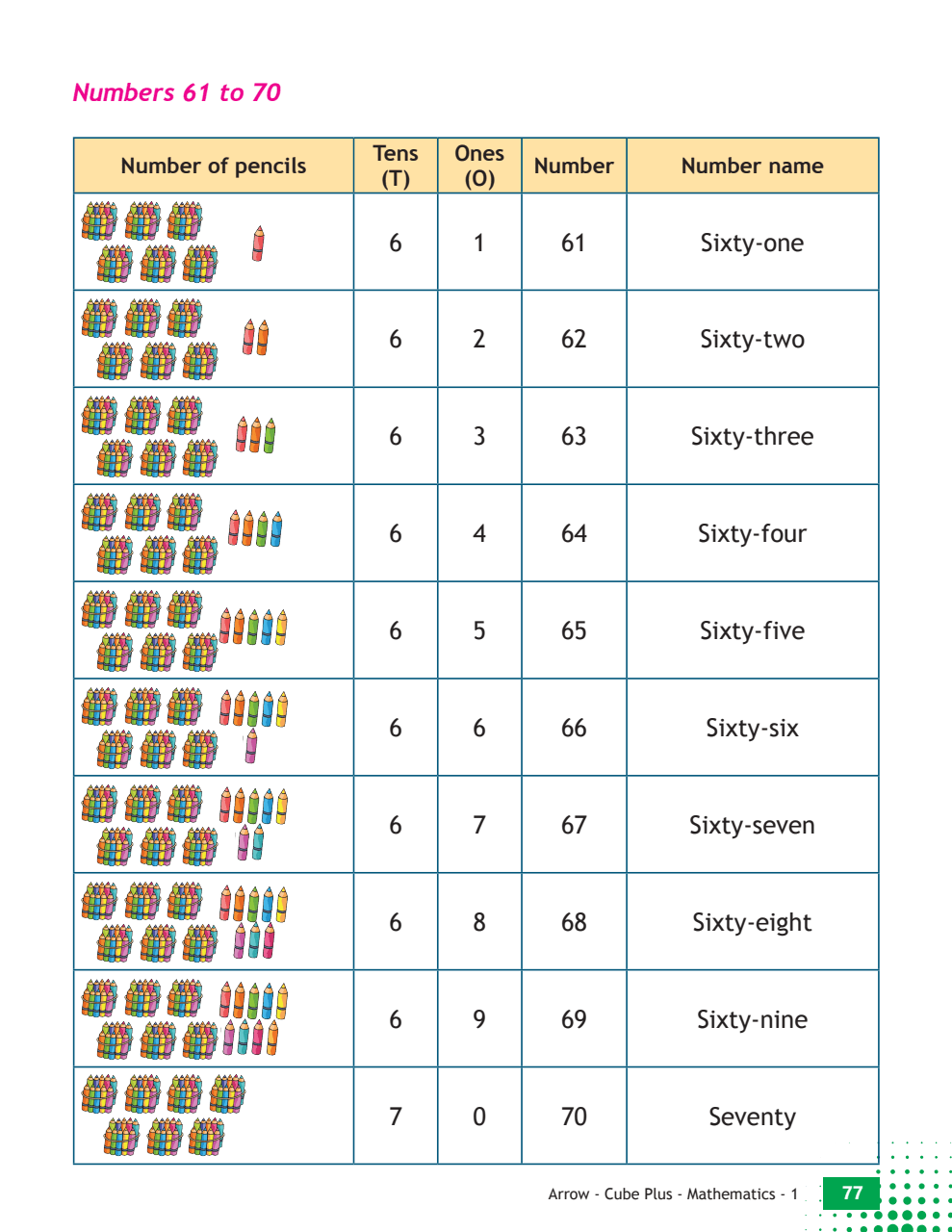 Numbers 61 to 70

| Number of pencils | Tens (T) | Ones (O) | Number | Number name |
|---|---|---|---|---|
| | 6 | 1 | 61 | Sixty-one |
| | 6 | 2 | 62 | Sixty-two |
| | 6 | 3 | 63 | Sixty-three |
| | 6 | 4 | 64 | Sixty-four |
| | 6 | 5 | 65 | Sixty-five |
| | 6 | 6 | 66 | Sixty-six |
| | 6 | 7 | 67 | Sixty-seven |
| | 6 | 8 | 68 | Sixty-eight |
| | 6 | 9 | 69 | Sixty-nine |
| | 7 | 0 | 70 | Seventy |

Arrow - Cube Plus - Mathematics - 1 77